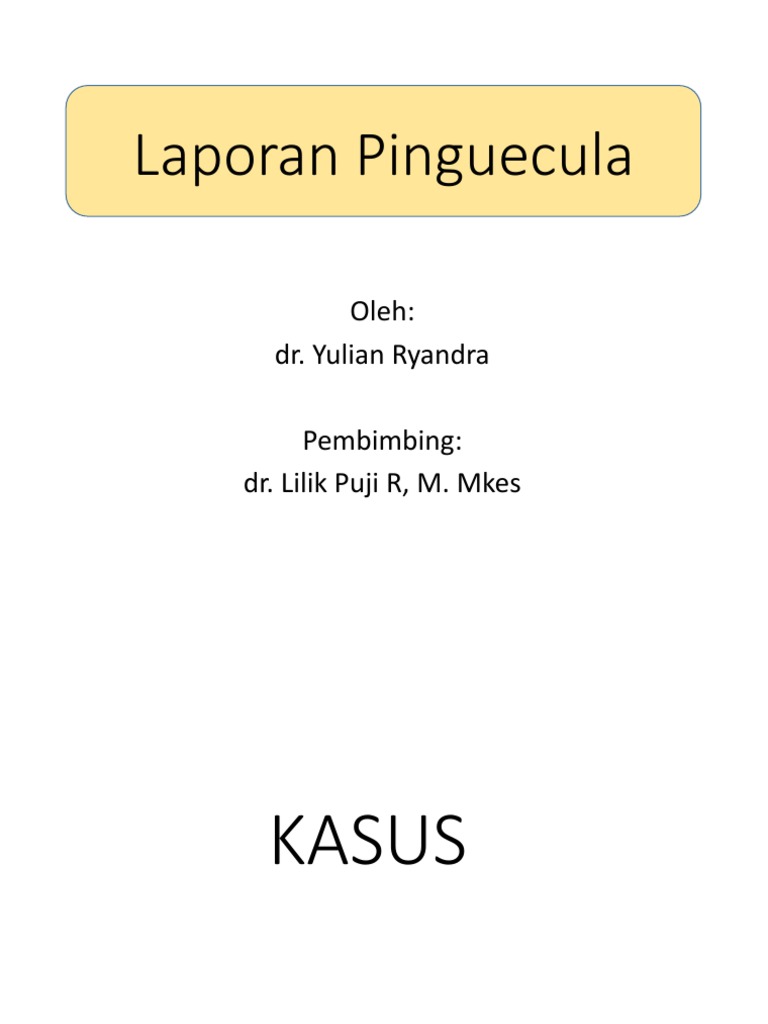 Laporan Pinguecula

Oleh:
dr. Yulian Ryandra

Pembimbing:
dr. Lilik Puji R, M. Mkes

KASUS